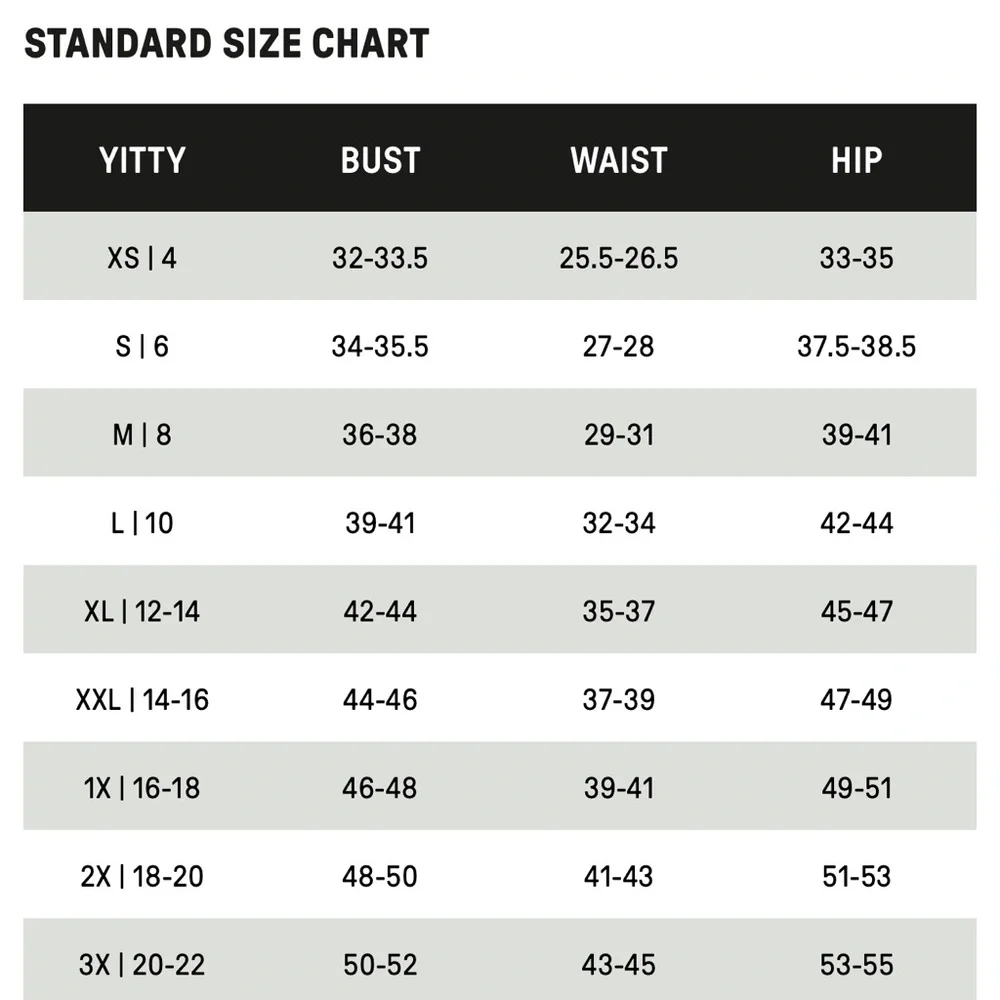 STANDARD SIZE CHART

| YITTY | BUST | WAIST | HIP |
|---|---|---|---|
| XS \| 4 | 32-33.5 | 25.5-26.5 | 33-35 |
| S \| 6 | 34-35.5 | 27-28 | 37.5-38.5 |
| M \| 8 | 36-38 | 29-31 | 39-41 |
| L \| 10 | 39-41 | 32-34 | 42-44 |
| XL \| 12-14 | 42-44 | 35-37 | 45-47 |
| XXL \| 14-16 | 44-46 | 37-39 | 47-49 |
| 1X \| 16-18 | 46-48 | 39-41 | 49-51 |
| 2X \| 18-20 | 48-50 | 41-43 | 51-53 |
| 3X \| 20-22 | 50-52 | 43-45 | 53-55 |